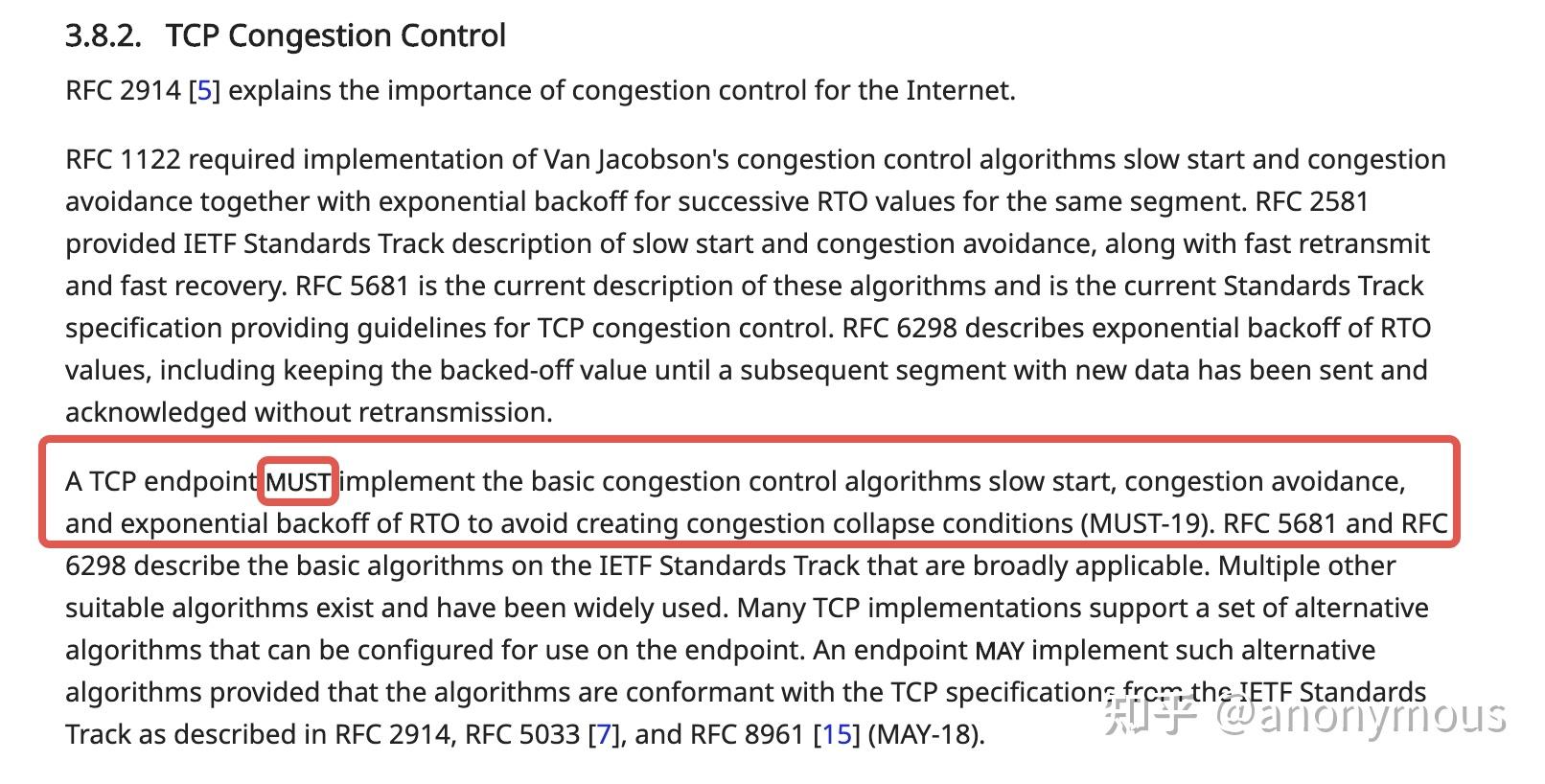 3.8.2. TCP Congestion Control

RFC 2914 [5] explains the importance of congestion control for the Internet.

RFC 1122 required implementation of Van Jacobson's congestion control algorithms slow start and congestion avoidance together with exponential backoff for successive RTO values for the same segment. RFC 2581 provided IETF Standards Track description of slow start and congestion avoidance, along with fast retransmit and fast recovery. RFC 5681 is the current description of these algorithms and is the current Standards Track specification providing guidelines for TCP congestion control. RFC 6298 describes exponential backoff of RTO values, including keeping the backed-off value until a subsequent segment with new data has been sent and acknowledged without retransmission.

A TCP endpoint MUST implement the basic congestion control algorithms slow start, congestion avoidance, and exponential backoff of RTO to avoid creating congestion collapse conditions (MUST-19). RFC 5681 and RFC 6298 describe the basic algorithms on the IETF Standards Track that are broadly applicable. Multiple other suitable algorithms exist and have been widely used. Many TCP implementations support a set of alternative algorithms that can be configured for use on the endpoint. An endpoint MAY implement such alternative algorithms provided that the algorithms are conformant with the TCP specifications from the IETF Standards Track as described in RFC 2914, RFC 5033 [7], and RFC 8961 [15] (MAY-18).

知乎 @anonymous